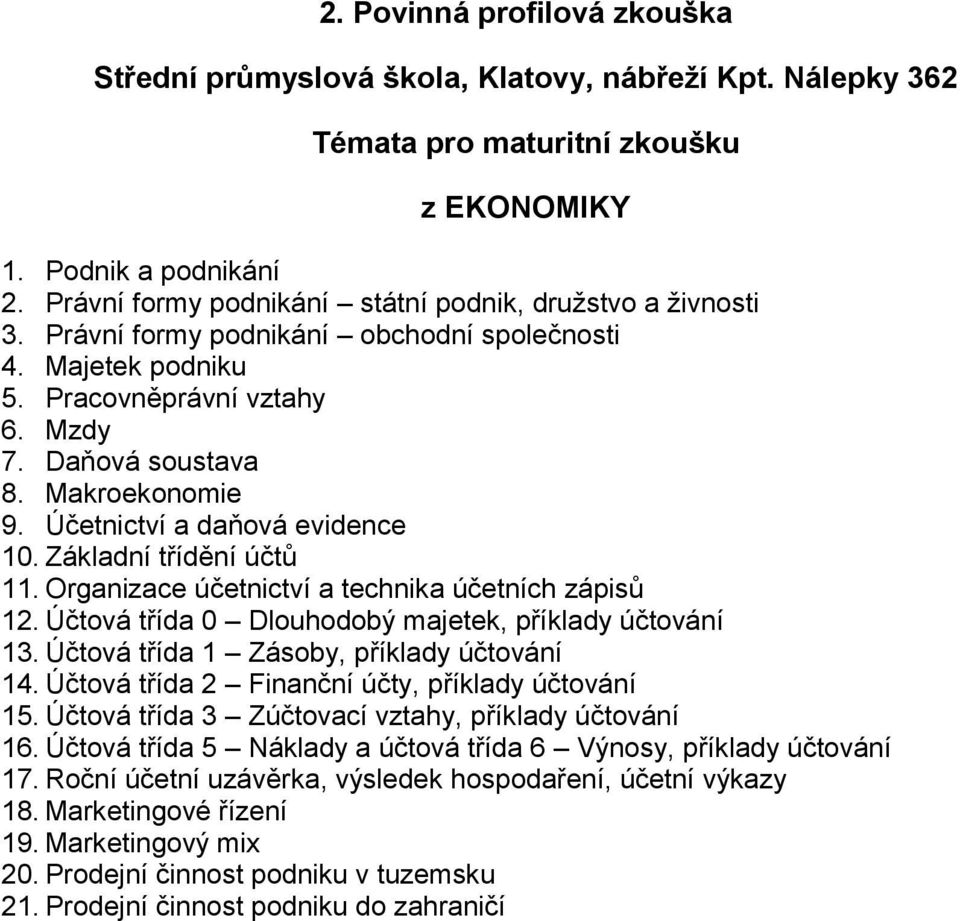 2. Povinná profilová zkouška

Střední průmyslová škola, Klatovy, nábřeží Kpt. Nálepky 362

Témata pro maturitní zkoušku

z EKONOMIKY

1. Podnik a podnikání
2. Právní formy podnikání – státní podnik, družstvo a živnosti
3. Právní formy podnikání – obchodní společnosti
4. Majetek podniku
5. Pracovněprávní vztahy
6. Mzdy
7. Daňová soustava
8. Makroekonomie
9. Účetnictví a daňová evidence
10. Základní třídění účtů
11. Organizace účetnictví a technika účetních zápisů
12. Účtová třída 0 – Dlouhodobý majetek, příklady účtování
13. Účtová třída 1 – Zásoby, příklady účtování
14. Účtová třída 2 – Finanční účty, příklady účtování
15. Účtová třída 3 – Zúčtovací vztahy, příklady účtování
16. Účtová třída 5 – Náklady a účtová třída 6 – Výnosy, příklady účtování
17. Roční účetní uzávěrka, výsledek hospodaření, účetní výkazy
18. Marketingové řízení
19. Marketingový mix
20. Prodejní činnost podniku v tuzemsku
21. Prodejní činnost podniku do zahraničí